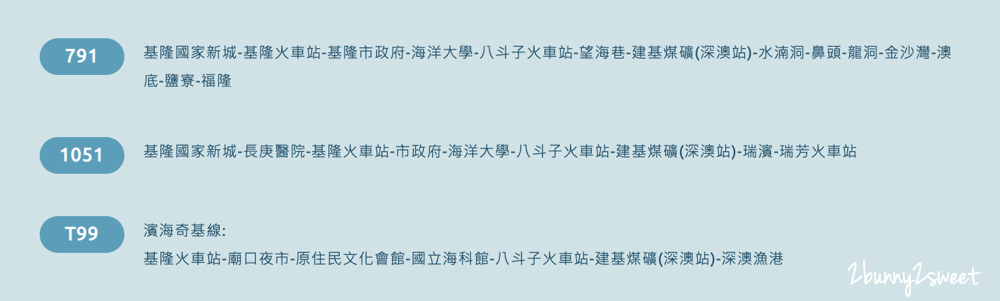 791

基隆國家新城-基隆火車站-基隆市政府-海洋大學-八斗子火車站-望海巷-建基煤礦(深澳站)-水湳洞-鼻頭-龍洞-金沙灣-澳底-鹽寮-福隆

1051

基隆國家新城-長庚醫院-基隆火車站-市政府-海洋大學-八斗子火車站-建基煤礦(深澳站)-瑞濱-瑞芳火車站

T99

濱海奇基線:
基隆火車站-廟口夜市-原住民文化會館-國立海科館-八斗子火車站-建基煤礦(深澳站)-深澳漁港

2bunny2sweet